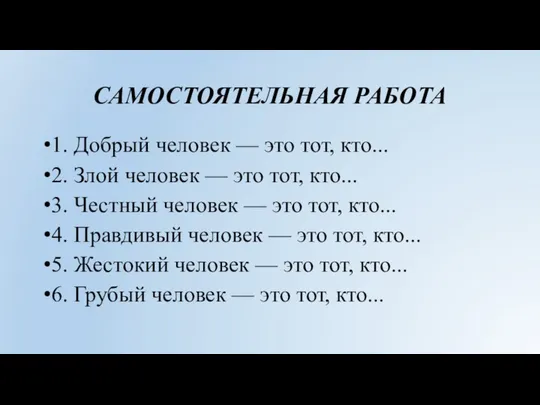 САМОСТОЯТЕЛЬНАЯ РАБОТА

•1. Добрый человек — это тот, кто...
•2. Злой человек — это тот, кто...
•3. Честный человек — это тот, кто...
•4. Правдивый человек — это тот, кто...
•5. Жестокий человек — это тот, кто...
•6. Грубый человек — это тот, кто...